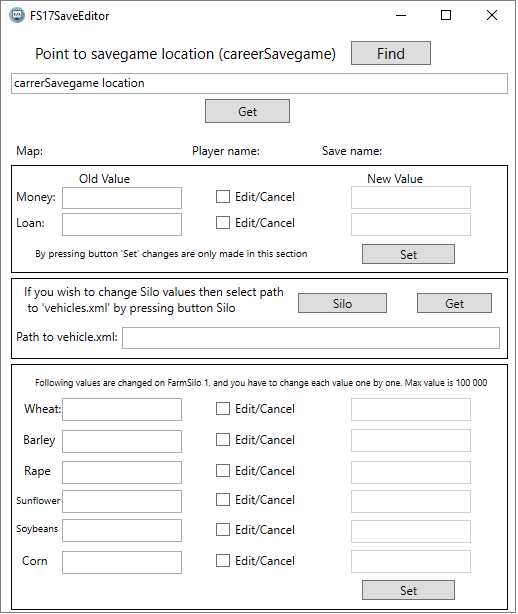 FS17SaveEditor

Point to savegame location (careerSavegame) Find

carrerSavegame location

Get

Map: Player name: Save name:

Old Value New Value

Money: Edit/Cancel

Loan: Edit/Cancel

By pressing button 'Set' changes are only made in this section Set

If you wish to change Silo values then select path to 'vehicles.xml' by pressing button Silo Silo Get

Path to vehicle.xml:

Following values are changed on FarmSilo 1, and you have to change each value one by one. Max value is 100 000

Wheat: Edit/Cancel

Barley Edit/Cancel

Rape Edit/Cancel

Sunflower Edit/Cancel

Soybeans Edit/Cancel

Corn Edit/Cancel

Set